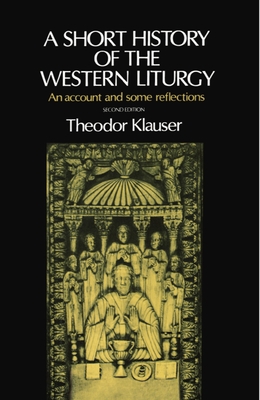 A SHORT HISTORY OF THE WESTERN LITURGY

An account and some reflections

SECOND EDITION

Theodor Klauser